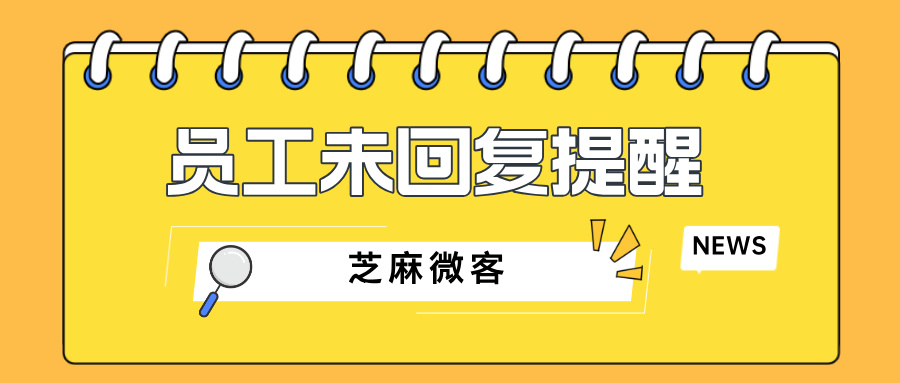 员工未回复提醒

芝麻微客

NEWS